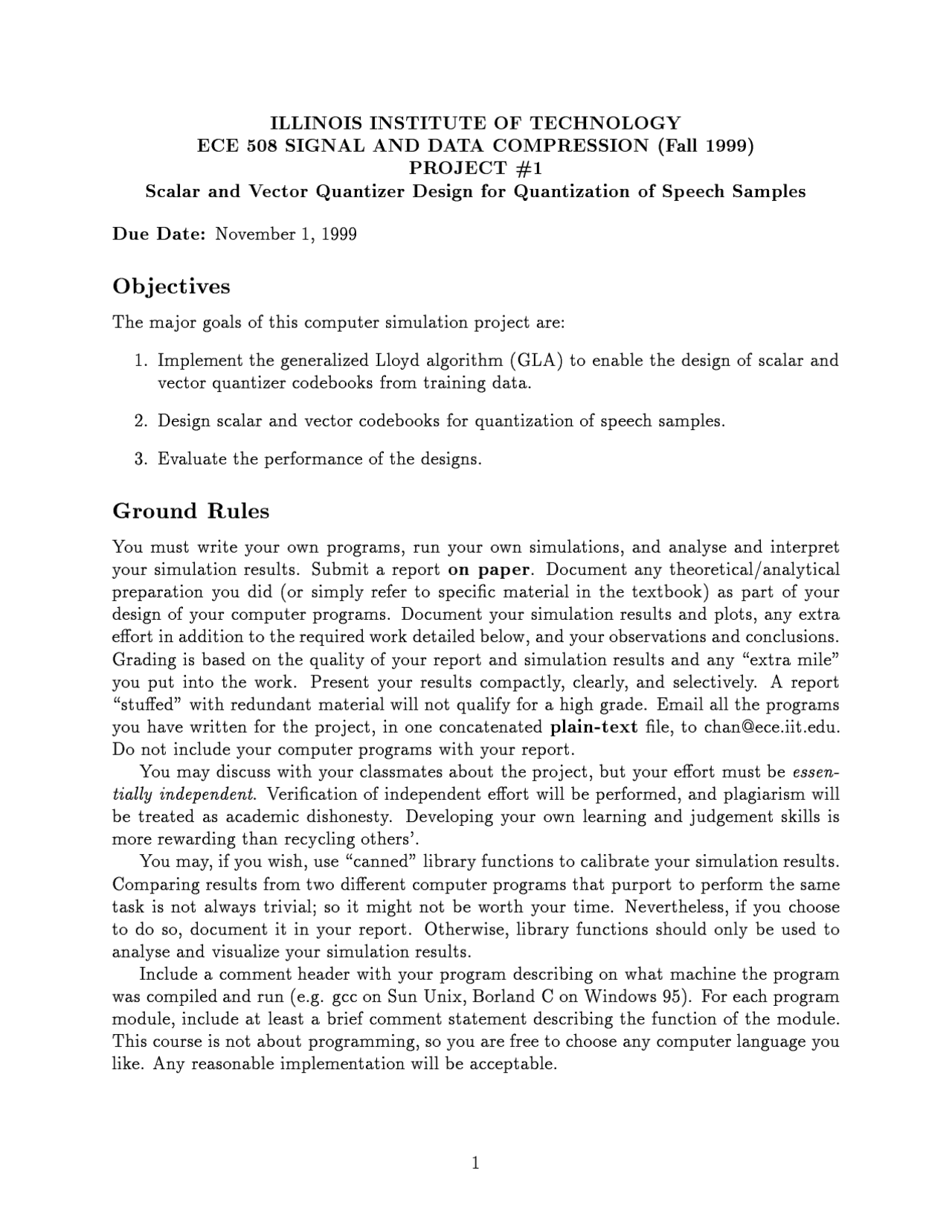 ILLINOIS INSTITUTE OF TECHNOLOGY
ECE 508 SIGNAL AND DATA COMPRESSION (Fall 1999)
PROJECT #1
Scalar and Vector Quantizer Design for Quantization of Speech Samples

Due Date: November 1, 1999

Objectives

The major goals of this computer simulation project are:

1. Implement the generalized Lloyd algorithm (GLA) to enable the design of scalar and vector quantizer codebooks from training data.

2. Design scalar and vector codebooks for quantization of speech samples.

3. Evaluate the performance of the designs.

Ground Rules

You must write your own programs, run your own simulations, and analyse and interpret your simulation results. Submit a report on paper. Document any theoretical/analytical preparation you did (or simply refer to specific material in the textbook) as part of your design of your computer programs. Document your simulation results and plots, any extra effort in addition to the required work detailed below, and your observations and conclusions. Grading is based on the quality of your report and simulation results and any "extra mile" you put into the work. Present your results compactly, clearly, and selectively. A report "stuffed" with redundant material will not qualify for a high grade. Email all the programs you have written for the project, in one concatenated plain-text file, to chan@ece.iit.edu. Do not include your computer programs with your report.

You may discuss with your classmates about the project, but your effort must be essentially independent. Verification of independent effort will be performed, and plagiarism will be treated as academic dishonesty. Developing your own learning and judgement skills is more rewarding than recycling others'.

You may, if you wish, use "canned" library functions to calibrate your simulation results. Comparing results from two different computer programs that purport to perform the same task is not always trivial; so it might not be worth your time. Nevertheless, if you choose to do so, document it in your report. Otherwise, library functions should only be used to analyse and visualize your simulation results.

Include a comment header with your program describing on what machine the program was compiled and run (e.g. gcc on Sun Unix, Borland C on Windows 95). For each program module, include at least a brief comment statement describing the function of the module. This course is not about programming, so you are free to choose any computer language you like. Any reasonable implementation will be acceptable.

1